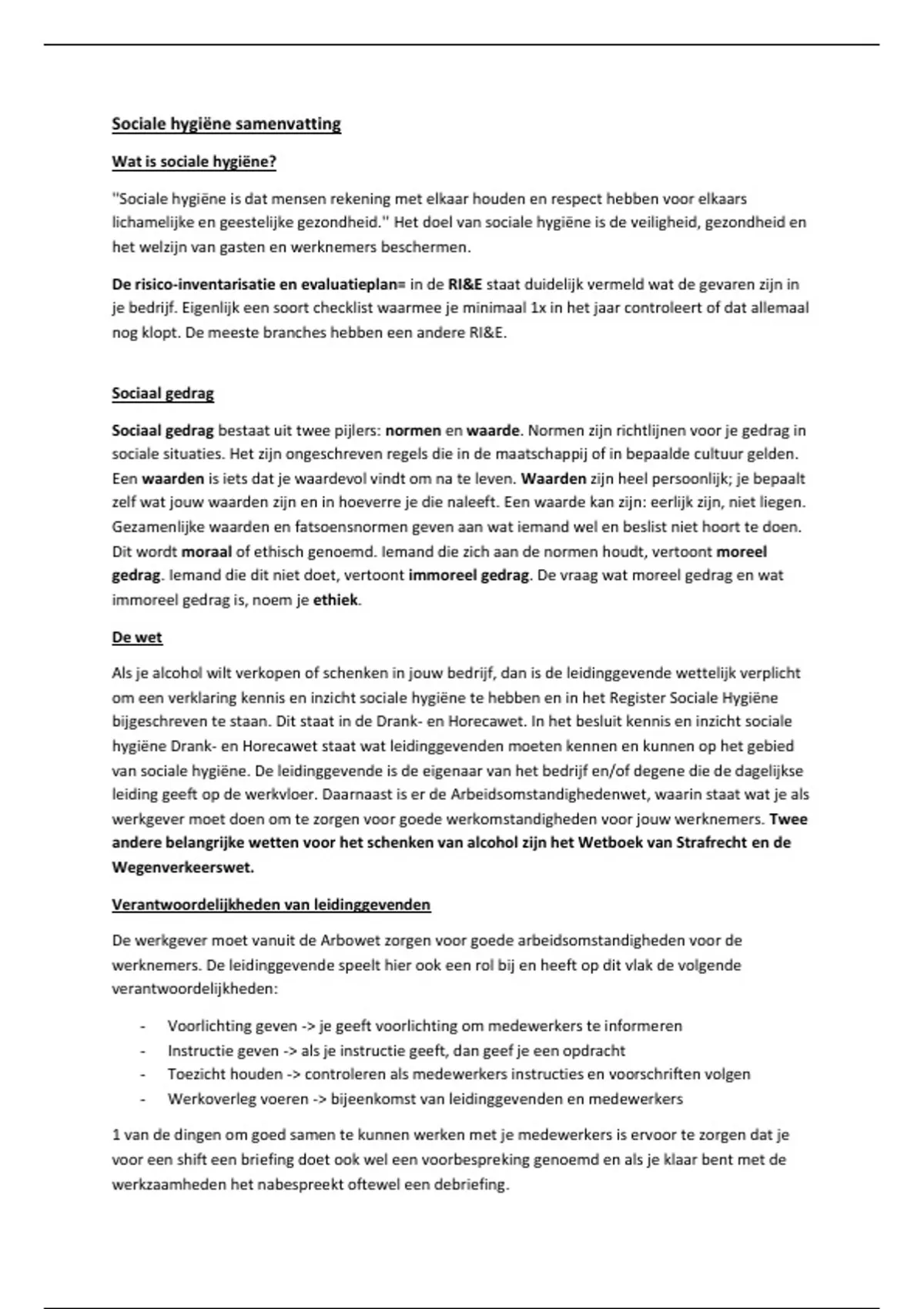 Sociale hygiëne samenvatting

Wat is sociale hygiëne?

"Sociale hygiëne is dat mensen rekening met elkaar houden en respect hebben voor elkaars lichamelijke en geestelijke gezondheid." Het doel van sociale hygiëne is de veiligheid, gezondheid en het welzijn van gasten en werknemers beschermen.

De risico-inventarisatie en evaluatieplan= in de RI&E staat duidelijk vermeld wat de gevaren zijn in je bedrijf. Eigenlijk een soort checklist waarmee je minimaal 1x in het jaar controleert of dat allemaal nog klopt. De meeste branches hebben een andere RI&E.

Sociaal gedrag

Sociaal gedrag bestaat uit twee pijlers: normen en waarde. Normen zijn richtlijnen voor je gedrag in sociale situaties. Het zijn ongeschreven regels die in de maatschappij of in bepaalde cultuur gelden. Een waarden is iets dat je waardevol vindt om na te leven. Waarden zijn heel persoonlijk; je bepaalt zelf wat jouw waarden zijn en in hoeverre je die naleeft. Een waarde kan zijn: eerlijk zijn, niet liegen. Gezamenlijke waarden en fatsoensnormen geven aan wat iemand wel en beslist niet hoort te doen. Dit wordt moraal of ethisch genoemd. Iemand die zich aan de normen houdt, vertoont moreel gedrag. Iemand die dit niet doet, vertoont immoreel gedrag. De vraag wat moreel gedrag en wat immoreel gedrag is, noem je ethiek.

De wet

Als je alcohol wilt verkopen of schenken in jouw bedrijf, dan is de leidinggevende wettelijk verplicht om een verklaring kennis en inzicht sociale hygiëne te hebben en in het Register Sociale Hygiëne bijgeschreven te staan. Dit staat in de Drank- en Horecawet. In het besluit kennis en inzicht sociale hygiëne Drank- en Horecawet staat wat leidinggevenden moeten kennen en kunnen op het gebied van sociale hygiëne. De leidinggevende is de eigenaar van het bedrijf en/of degene die de dagelijkse leiding geeft op de werkvloer. Daarnaast is er de Arbeidsomstandighedenwet, waarin staat wat je als werkgever moet doen om te zorgen voor goede werkomstandigheden voor jouw werknemers. Twee andere belangrijke wetten voor het schenken van alcohol zijn het Wetboek van Strafrecht en de Wegenverkeerswet.

Verantwoordelijkheden van leidinggevenden

De werkgever moet vanuit de Arbowet zorgen voor goede arbeidsomstandigheden voor de werknemers. De leidinggevende speelt hier ook een rol bij en heeft op dit vlak de volgende verantwoordelijkheden:

- Voorlichting geven -> je geeft voorlichting om medewerkers te informeren
- Instructie geven -> als je instructie geeft, dan geef je een opdracht
- Toezicht houden -> controleren als medewerkers instructies en voorschriften volgen
- Werkoverleg voeren -> bijeenkomst van leidinggevenden en medewerkers

1 van de dingen om goed samen te kunnen werken met je medewerkers is ervoor te zorgen dat je voor een shift een briefing doet ook wel een voorbespreking genoemd en als je klaar bent met de werkzaamheden het nabespreekt oftewel een debriefing.